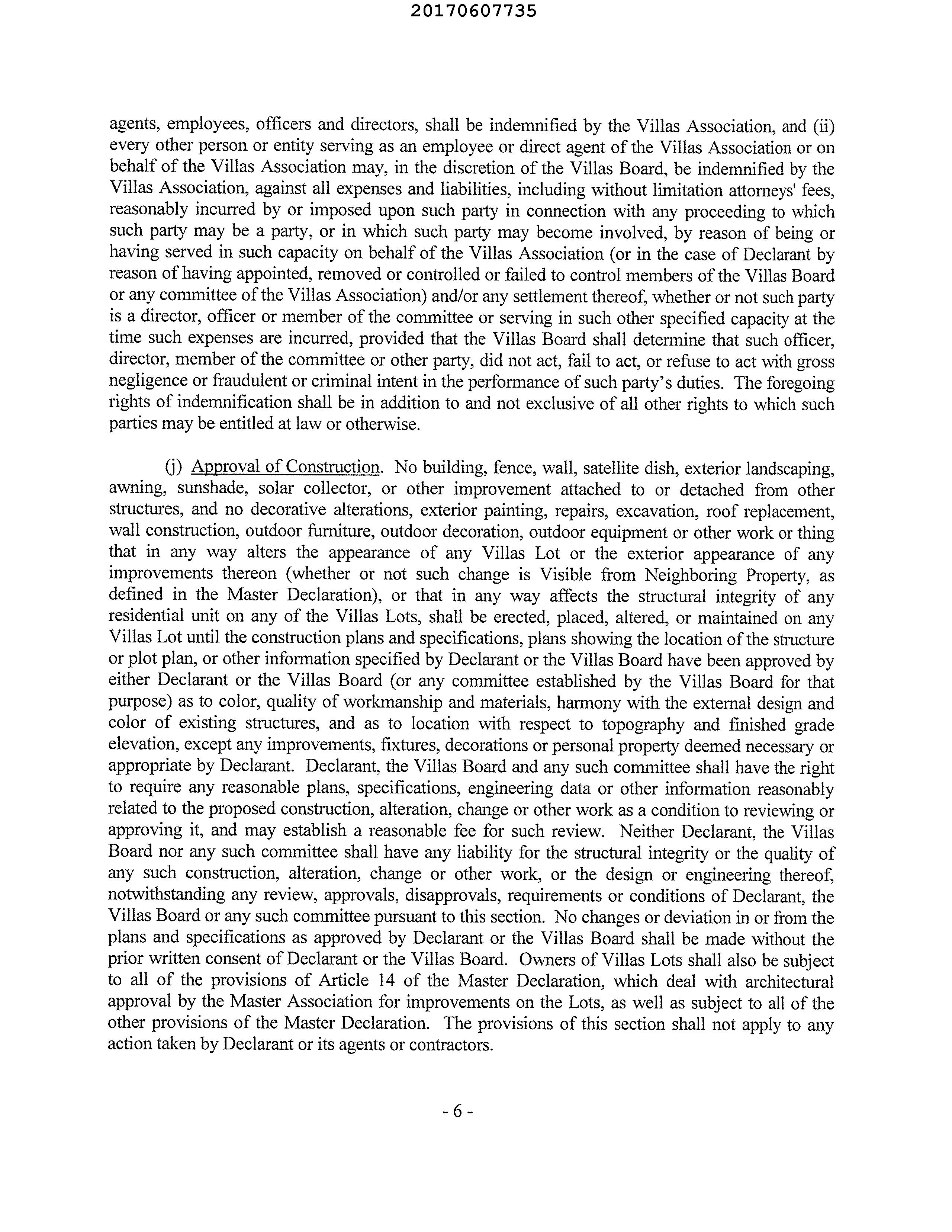 20170607735

agents, employees, officers and directors, shall be indemnified by the Villas Association, and (ii) every other person or entity serving as an employee or direct agent of the Villas Association or on behalf of the Villas Association may, in the discretion of the Villas Board, be indemnified by the Villas Association, against all expenses and liabilities, including without limitation attorneys' fees, reasonably incurred by or imposed upon such party in connection with any proceeding to which such party may be a party, or in which such party may become involved, by reason of being or having served in such capacity on behalf of the Villas Association (or in the case of Declarant by reason of having appointed, removed or controlled or failed to control members of the Villas Board or any committee of the Villas Association) and/or any settlement thereof, whether or not such party is a director, officer or member of the committee or serving in such other specified capacity at the time such expenses are incurred, provided that the Villas Board shall determine that such officer, director, member of the committee or other party, did not act, fail to act, or refuse to act with gross negligence or fraudulent or criminal intent in the performance of such party's duties. The foregoing rights of indemnification shall be in addition to and not exclusive of all other rights to which such parties may be entitled at law or otherwise.

(j) Approval of Construction. No building, fence, wall, satellite dish, exterior landscaping, awning, sunshade, solar collector, or other improvement attached to or detached from other structures, and no decorative alterations, exterior painting, repairs, excavation, roof replacement, wall construction, outdoor furniture, outdoor decoration, outdoor equipment or other work or thing that in any way alters the appearance of any Villas Lot or the exterior appearance of any improvements thereon (whether or not such change is Visible from Neighboring Property, as defined in the Master Declaration), or that in any way affects the structural integrity of any residential unit on any of the Villas Lots, shall be erected, placed, altered, or maintained on any Villas Lot until the construction plans and specifications, plans showing the location of the structure or plot plan, or other information specified by Declarant or the Villas Board have been approved by either Declarant or the Villas Board (or any committee established by the Villas Board for that purpose) as to color, quality of workmanship and materials, harmony with the external design and color of existing structures, and as to location with respect to topography and finished grade elevation, except any improvements, fixtures, decorations or personal property deemed necessary or appropriate by Declarant. Declarant, the Villas Board and any such committee shall have the right to require any reasonable plans, specifications, engineering data or other information reasonably related to the proposed construction, alteration, change or other work as a condition to reviewing or approving it, and may establish a reasonable fee for such review. Neither Declarant, the Villas Board nor any such committee shall have any liability for the structural integrity or the quality of any such construction, alteration, change or other work, or the design or engineering thereof, notwithstanding any review, approvals, disapprovals, requirements or conditions of Declarant, the Villas Board or any such committee pursuant to this section. No changes or deviation in or from the plans and specifications as approved by Declarant or the Villas Board shall be made without the prior written consent of Declarant or the Villas Board. Owners of Villas Lots shall also be subject to all of the provisions of Article 14 of the Master Declaration, which deal with architectural approval by the Master Association for improvements on the Lots, as well as subject to all of the other provisions of the Master Declaration. The provisions of this section shall not apply to any action taken by Declarant or its agents or contractors.

- 6 -